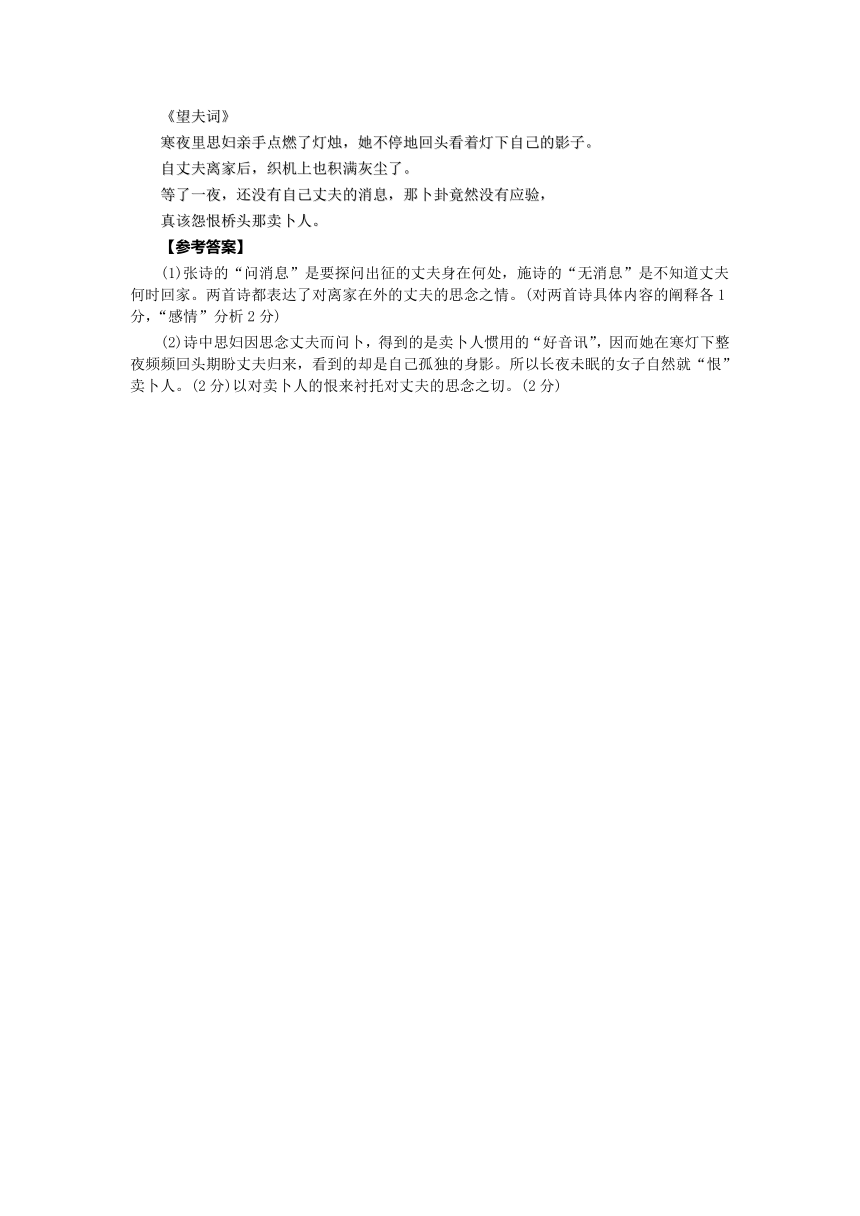 《望夫词》

寒夜里思妇亲手点燃了灯烛，她不停地回头看着灯下自己的影子。

自丈夫离家后，织机上也积满灰尘了。

等了一夜，还没有自己丈夫的消息，那卜卦竟然没有应验，

真该怨恨桥头那卖卜人。

【参考答案】

(1)张诗的“问消息”是要探问出征的丈夫身在何处，施诗的“无消息”是不知道丈夫何时回家。两首诗都表达了对离家在外的丈夫的思念之情。(对两首诗具体内容的阐释各1分，“感情”分析2分)

(2)诗中思妇因思念丈夫而问卜，得到的是卖卜人惯用的“好音讯”，因而她在寒灯下整夜频频回头期盼丈夫归来，看到的却是自己孤独的身影。所以长夜未眠的女子自然就“恨”卖卜人。(2分)以对卖卜人的恨来衬托对丈夫的思念之切。(2分)